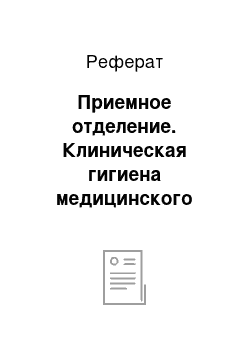 Реферат

Приемное отделение. Клиническая гигиена медицинского